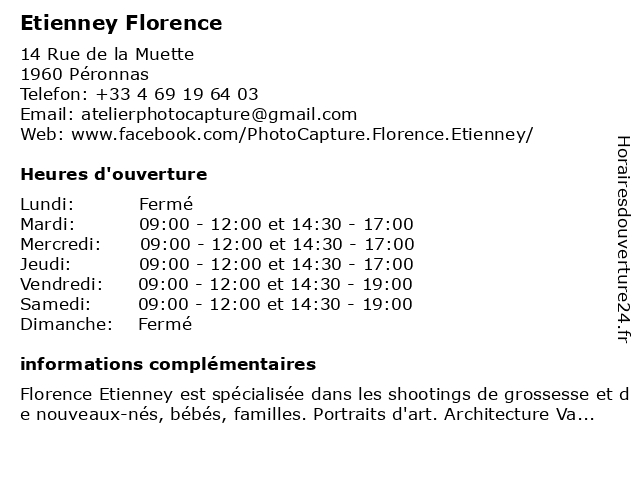 Etienney Florence

14 Rue de la Muette
1960 Péronnas
Telefon: +33 4 69 19 64 03
Email: atelierphotocapture@gmail.com
Web: www.facebook.com/PhotoCapture.Florence.Etienney/

Heures d'ouverture

| | |
|---|---|
| Lundi: | Fermé |
| Mardi: | 09:00 - 12:00 et 14:30 - 17:00 |
| Mercredi: | 09:00 - 12:00 et 14:30 - 17:00 |
| Jeudi: | 09:00 - 12:00 et 14:30 - 17:00 |
| Vendredi: | 09:00 - 12:00 et 14:30 - 19:00 |
| Samedi: | 09:00 - 12:00 et 14:30 - 19:00 |
| Dimanche: | Fermé |

informations complémentaires

Florence Etienney est spécialisée dans les shootings de grossesse et de nouveaux-nés, bébés, familles. Portraits d'art. Architecture Va...

Horairesdouverture24.fr